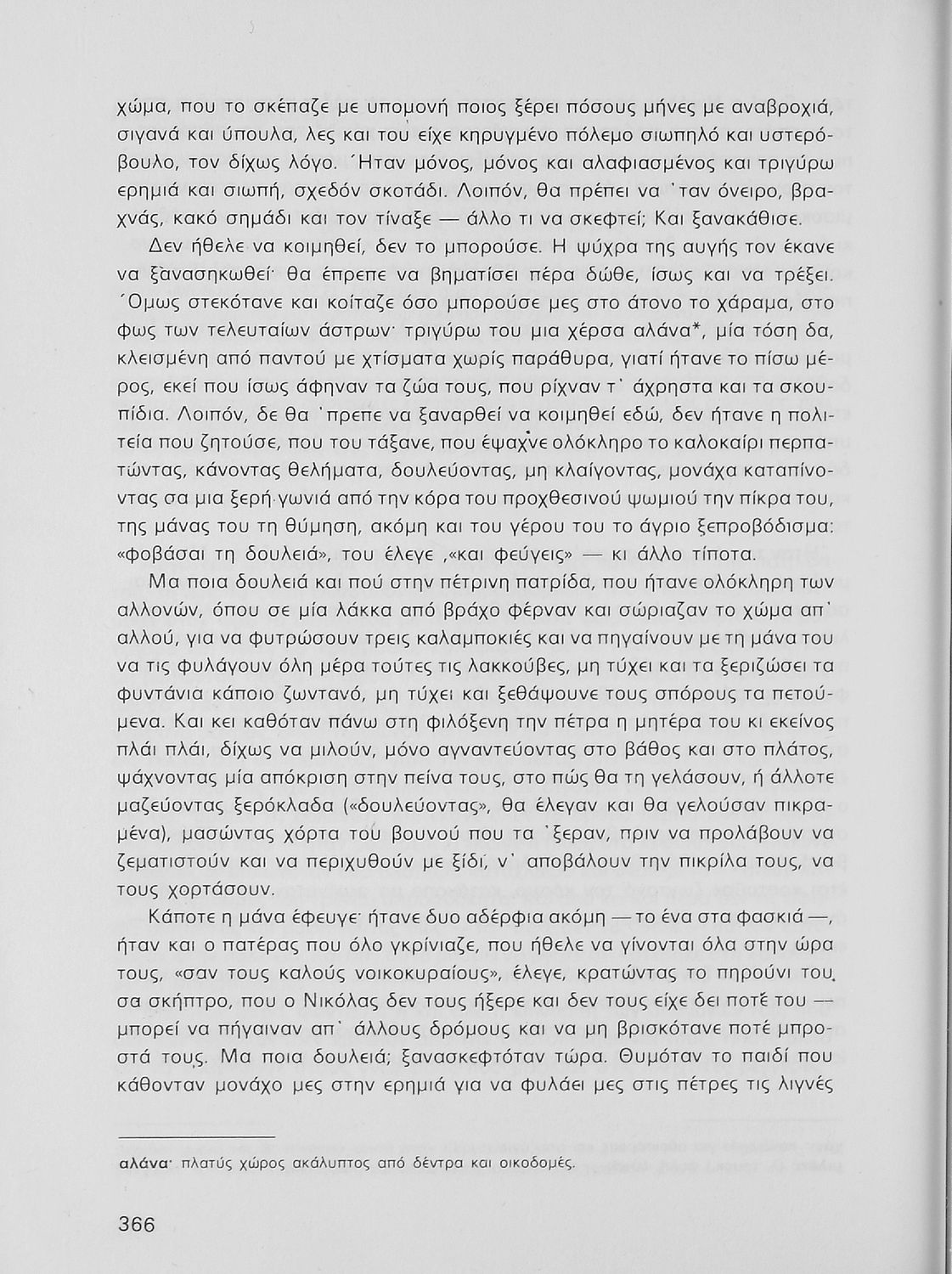 χώμα, που το σκέπαζε με υπομονή ποιος ξέρει πόσους μήνες με αναβροχιά, σιγανά και ύπουλα, λες και του είχε κηρυγμένο πόλεμο σιωπηλό και υστερόβουλο, τον δίχως λόγο. Ήταν μόνος, μόνος και αλαφιασμένος και τριγύρω ερημιά και σιωπή, σχεδόν σκοτάδι. Λοιπόν, θα πρέπει να 'ταν όνειρο, βραχνάς, κακό σημάδι και τον τίναξε — άλλο τι να σκεφτεί; Και ξανακάθισε.

Δεν ήθελε να κοιμηθεί, δεν το μπορούσε. Η ψύχρα της αυγής τον έκανε να ξανασηκωθεί· θα έπρεπε να βηματίσει πέρα δώθε, ίσως και να τρέξει. Όμως στεκότανε και κοίταζε όσο μπορούσε μες στο άτονο το χάραμα, στο φως των τελευταίων άστρων· τριγύρω του μια χέρσα αλάνα*, μία τόση δα, κλεισμένη από παντού με χτίσματα χωρίς παράθυρα, γιατί ήτανε το πίσω μέρος, εκεί που ίσως άφηναν τα ζώα τους, που ρίχναν τ' άχρηστα και τα σκουπίδια. Λοιπόν, δε θα 'πρεπε να ξαναρθεί να κοιμηθεί εδώ, δεν ήτανε η πολιτεία που ζητούσε, που του τάξανε, που έψαχνε ολόκληρο το καλοκαίρι περπατώντας, κάνοντας θελήματα, δουλεύοντας, μη κλαίγοντας, μονάχα καταπίνοντας σα μια ξερή γωνιά από την κόρα του προχθεσινού ψωμιού την πίκρα του, της μάνας του τη θύμηση, ακόμη και του γέρου του το άγριο ξεπροβόδισμα: «φοβάσαι τη δουλειά», του έλεγε ,«και φεύγεις» — κι άλλο τίποτα.

Μα ποια δουλειά και πού στην πέτρινη πατρίδα, που ήτανε ολόκληρη των αλλονών, όπου σε μία λάκκα από βράχο φέρναν και σώριαζαν το χώμα απ' αλλού, για να φυτρώσουν τρεις καλαμποκιές και να πηγαίνουν με τη μάνα του να τις φυλάγουν όλη μέρα τούτες τις λακκούβες, μη τύχει και τα ξεριζώσει τα φυντάνια κάποιο ζωντανό, μη τύχει και ξεθάψουνε τους σπόρους τα πετούμενα. Και κει καθόταν πάνω στη φιλόξενη την πέτρα η μητέρα του κι εκείνος πλάι πλάι, δίχως να μιλούν, μόνο αγναντεύοντας στο βάθος και στο πλάτος, ψάχνοντας μία απόκριση στην πείνα τους, στο πώς θα τη γελάσουν, ή άλλοτε μαζεύοντας ξερόκλαδα («δουλεύοντας», θα έλεγαν και θα γελούσαν πικραμένα), μασώντας χόρτα του βουνού που τα 'ξεραν, πριν να προλάβουν να ζεματιστούν και να περιχυθούν με ξίδι, ν' αποβάλουν την πικρίλα τους, να τους χορτάσουν.

Κάποτε η μάνα έφευγε· ήτανε δυο αδέρφια ακόμη — το ένα στα φασκιά —, ήταν και ο πατέρας που όλο γκρίνιαζε, που ήθελε να γίνονται όλα στην ώρα τους, «σαν τους καλούς νοικοκυραίους», έλεγε, κρατώντας το πηρούνι του σα σκήπτρο, που ο Νικόλας δεν τους ήξερε και δεν τους είχε δει ποτέ του — μπορεί να πήγαιναν απ' άλλους δρόμους και να μη βρισκότανε ποτέ μπροστά τους. Μα ποια δουλειά; ξανασκεφτόταν τώρα. Θυμόταν το παιδί που κάθονταν μονάχο μες στην ερημιά για να φυλάει μες στις πέτρες τις λιγνές

αλάνα· πλατύς χώρος ακάλυπτος από δέντρα και οικοδομές.

366